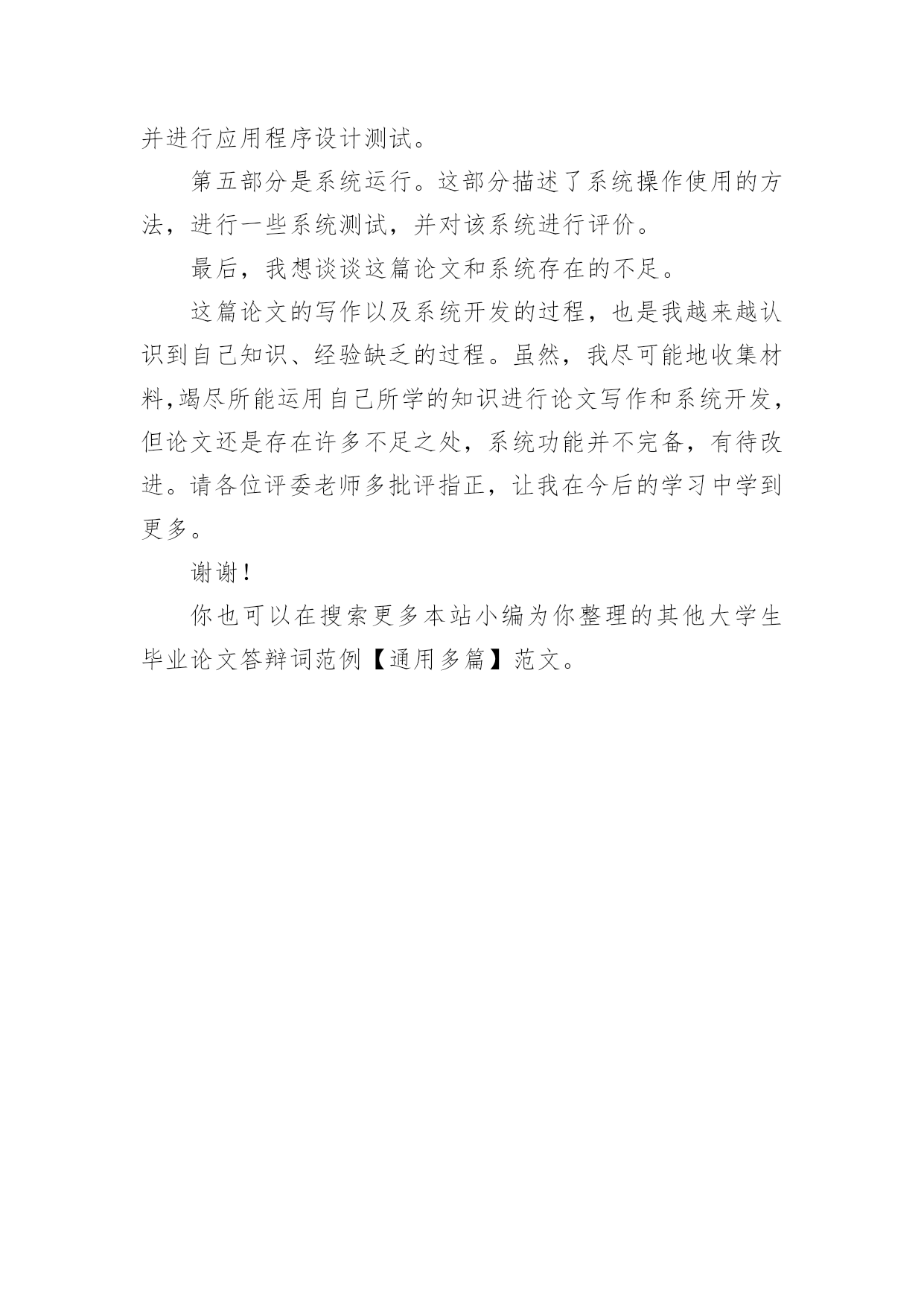 并进行应用程序设计测试。

第五部分是系统运行。这部分描述了系统操作使用的方法，进行一些系统测试，并对该系统进行评价。

最后，我想谈谈这篇论文和系统存在的不足。

这篇论文的写作以及系统开发的过程，也是我越来越认识到自己知识、经验缺乏的过程。虽然，我尽可能地收集材料,竭尽所能运用自己所学的知识进行论文写作和系统开发，但论文还是存在许多不足之处，系统功能并不完备，有待改进。请各位评委老师多批评指正，让我在今后的学习中学到更多。

谢谢！

你也可以在搜索更多本站小编为你整理的其他大学生毕业论文答辩词范例【通用多篇】范文。